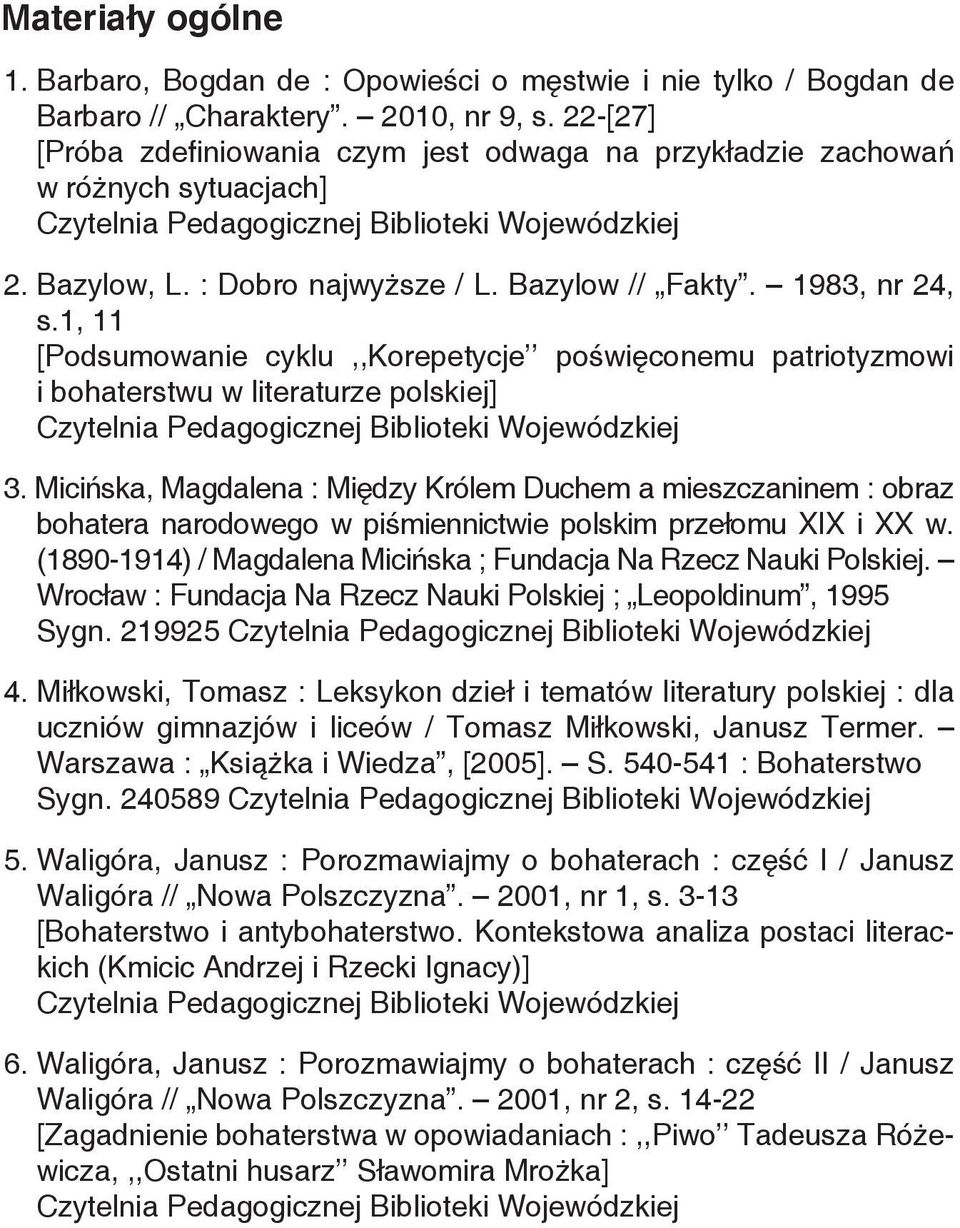 Materiały ogólne

1. Barbaro, Bogdan de : Opowieści o męstwie i nie tylko / Bogdan de Barbaro // „Charaktery”. – 2010, nr 9, s. 22-[27]
[Próba zdefiniowania czym jest odwaga na przykładzie zachowań w różnych sytuacjach]
Czytelnia Pedagogicznej Biblioteki Wojewódzkiej

2. Bazylow, L. : Dobro najwyższe / L. Bazylow // „Fakty”. – 1983, nr 24, s.1, 11
[Podsumowanie cyklu ,,Korepetycje’’ poświęconemu patriotyzmowi i bohaterstwu w literaturze polskiej]
Czytelnia Pedagogicznej Biblioteki Wojewódzkiej

3. Micińska, Magdalena : Między Królem Duchem a mieszczaninem : obraz bohatera narodowego w piśmiennictwie polskim przełomu XIX i XX w. (1890-1914) / Magdalena Micińska ; Fundacja Na Rzecz Nauki Polskiej. – Wrocław : Fundacja Na Rzecz Nauki Polskiej ; „Leopoldinum”, 1995
Sygn. 219925 Czytelnia Pedagogicznej Biblioteki Wojewódzkiej

4. Miłkowski, Tomasz : Leksykon dzieł i tematów literatury polskiej : dla uczniów gimnazjów i liceów / Tomasz Miłkowski, Janusz Termer. – Warszawa : „Książka i Wiedza”, [2005]. – S. 540-541 : Bohaterstwo
Sygn. 240589 Czytelnia Pedagogicznej Biblioteki Wojewódzkiej

5. Waligóra, Janusz : Porozmawiajmy o bohaterach : część I / Janusz Waligóra // „Nowa Polszczyzna”. – 2001, nr 1, s. 3-13
[Bohaterstwo i antybohaterstwo. Kontekstowa analiza postaci literackich (Kmicic Andrzej i Rzecki Ignacy)]
Czytelnia Pedagogicznej Biblioteki Wojewódzkiej

6. Waligóra, Janusz : Porozmawiajmy o bohaterach : część II / Janusz Waligóra // „Nowa Polszczyzna”. – 2001, nr 2, s. 14-22
[Zagadnienie bohaterstwa w opowiadaniach : ,,Piwo’’ Tadeusza Różewicza, ,,Ostatni husarz’’ Sławomira Mrożka]
Czytelnia Pedagogicznej Biblioteki Wojewódzkiej